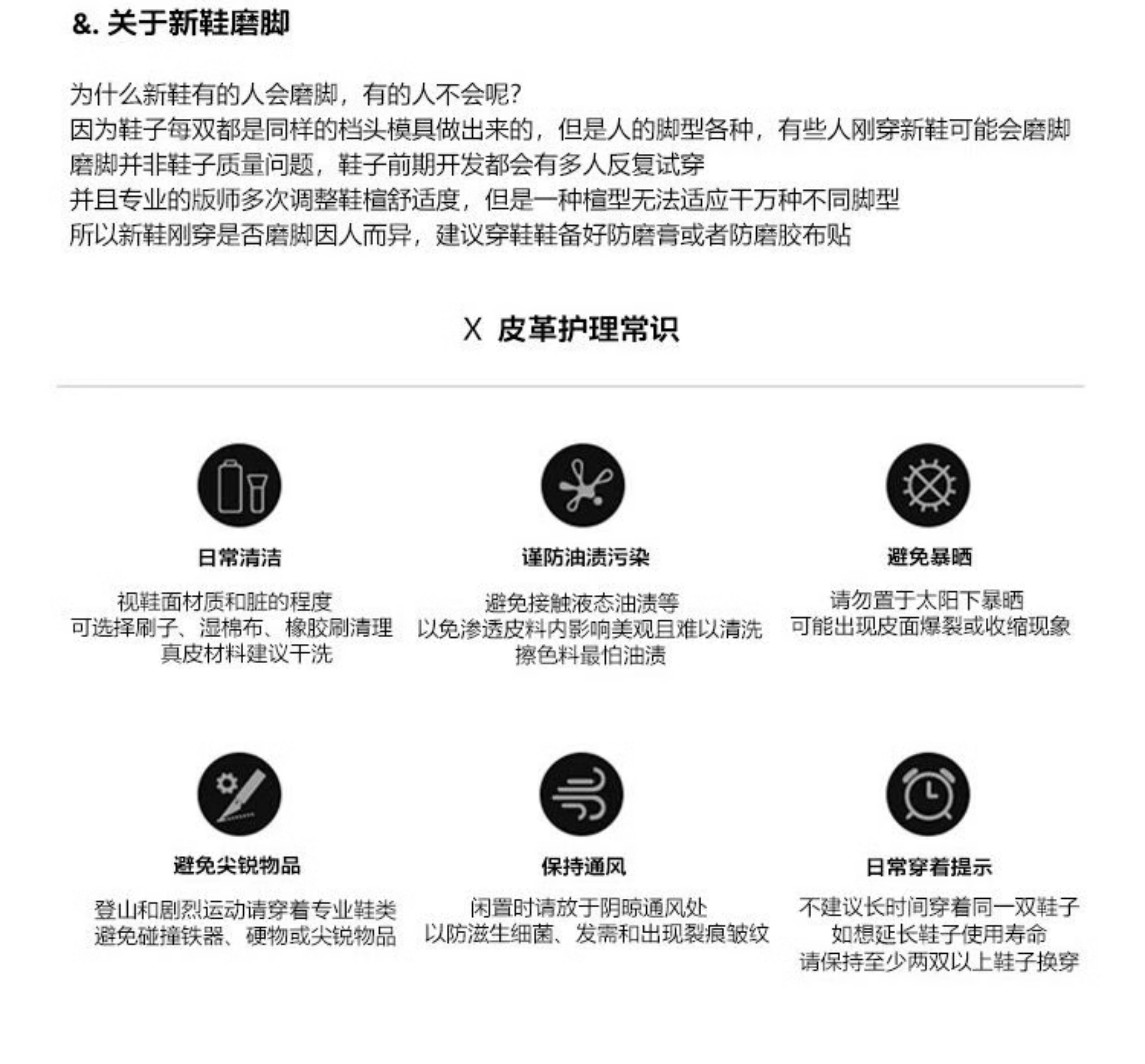 &. 关于新鞋磨脚

为什么新鞋有的人会磨脚，有的人不会呢?
因为鞋子每双都是同样的档头模具做出来的，但是人的脚型各种，有些人刚穿新鞋可能会磨脚
磨脚并非鞋子质量问题，鞋子前期开发都会有多人反复试穿
并且专业的版师多次调整鞋楦舒适度，但是一种楦型无法适应千万种不同脚型
所以新鞋刚穿是否磨脚因人而异，建议穿鞋鞋备好防磨膏或者防磨胶布贴

X 皮革护理常识

日常清洁

视鞋面材质和脏的程度
可选择刷子、湿棉布、橡胶刷清理
真皮材料建议干洗

谨防油渍污染

避免接触液态油渍等
以免渗透皮料内影响美观且难以清洗
擦色料最怕油渍

避免暴晒

请勿置于太阳下暴晒
可能出现皮面爆裂或收缩现象

避免尖锐物品

登山和剧烈运动请穿着专业鞋类
避免碰撞铁器、硬物或尖锐物品

保持通风

闲置时请放于阴晾通风处
以防滋生细菌、发霉和出现裂痕皱纹

日常穿着提示

不建议长时间穿着同一双鞋子
如想延长鞋子使用寿命
请保持至少两双以上鞋子换穿